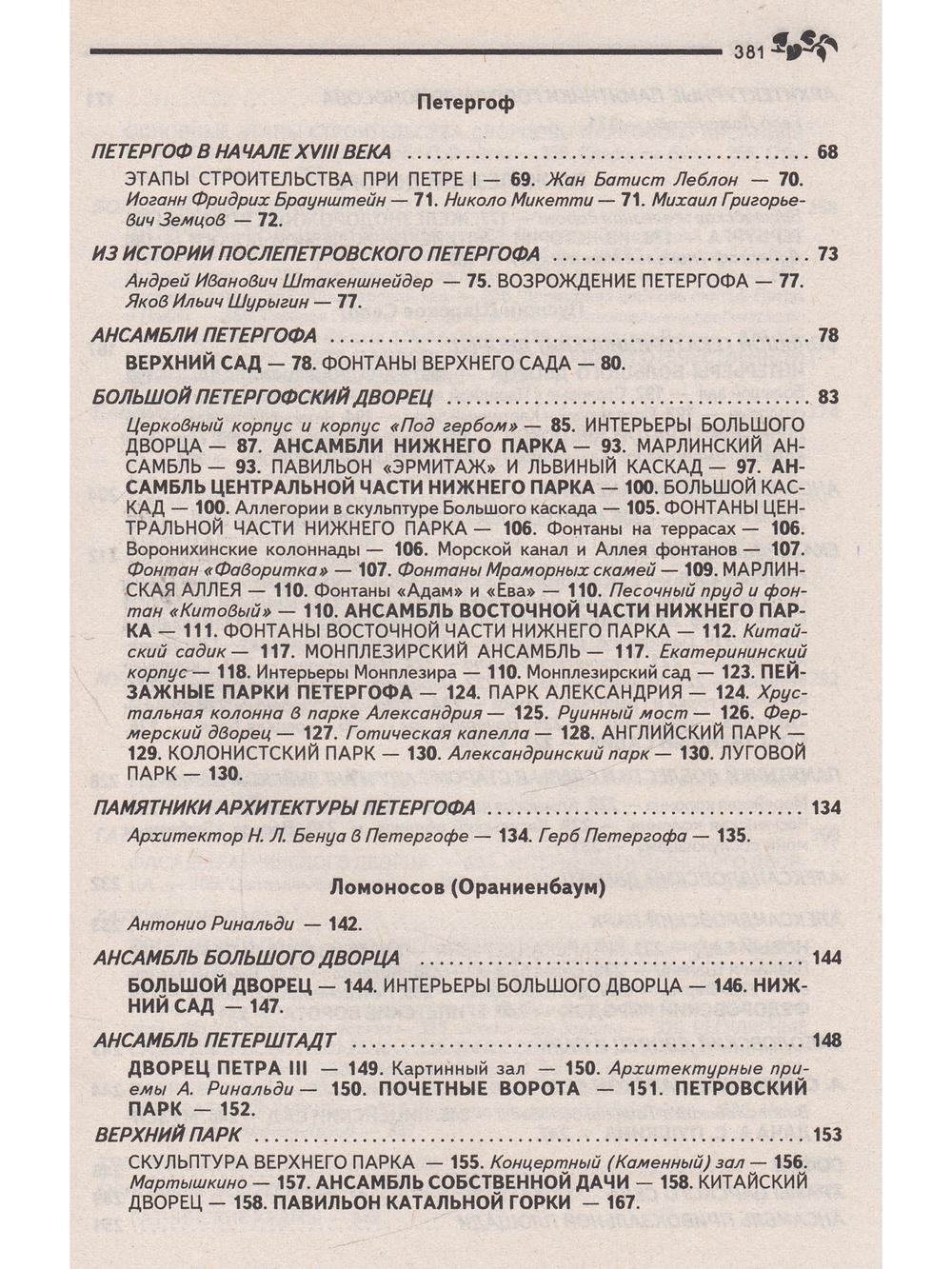 381

Петергоф

ПЕТЕРГОФ В НАЧАЛЕ XVIII ВЕКА 68

ЭТАПЫ СТРОИТЕЛЬСТВА ПРИ ПЕТРЕ I — 69. Жан Батист Леблон — 70. Иоганн Фридрих Браунштейн — 71. Николо Микетти — 71. Михаил Григорьевич Земцов — 72.

ИЗ ИСТОРИИ ПОСЛЕПЕТРОВСКОГО ПЕТЕРГОФА 73

Андрей Иванович Штакеншнейдер — 75. ВОЗРОЖДЕНИЕ ПЕТЕРГОФА — 77. Яков Ильич Шурыгин — 77.

АНСАМБЛИ ПЕТЕРГОФА 78

ВЕРХНИЙ САД — 78. ФОНТАНЫ ВЕРХНЕГО САДА — 80.

БОЛЬШОЙ ПЕТЕРГОФСКИЙ ДВОРЕЦ 83

Церковный корпус и корпус «Под гербом» — 85. ИНТЕРЬЕРЫ БОЛЬШОГО ДВОРЦА — 87. АНСАМБЛИ НИЖНЕГО ПАРКА — 93. МАРЛИНСКИЙ АНСАМБЛЬ — 93. ПАВИЛЬОН «ЭРМИТАЖ» И ЛЬВИНЫЙ КАСКАД — 97. АНСАМБЛЬ ЦЕНТРАЛЬНОЙ ЧАСТИ НИЖНЕГО ПАРКА — 100. БОЛЬШОЙ КАСКАД — 100. Аллегории в скульптуре Большого каскада — 105. ФОНТАНЫ ЦЕНТРАЛЬНОЙ ЧАСТИ НИЖНЕГО ПАРКА — 106. Фонтаны на террасах — 106. Воронихинские колоннады — 106. Морской канал и Аллея фонтанов — 107. Фонтан «Фаворитка» — 107. Фонтаны Мраморных скамей — 109. МАРЛИНСКАЯ АЛЛЕЯ — 110. Фонтаны «Адам» и «Ева» — 110. Песочный пруд и фонтан «Китовый» — 110. АНСАМБЛЬ ВОСТОЧНОЙ ЧАСТИ НИЖНЕГО ПАРКА — 111. ФОНТАНЫ ВОСТОЧНОЙ ЧАСТИ НИЖНЕГО ПАРКА — 112. Китайский садик — 117. МОНПЛЕЗИРСКИЙ АНСАМБЛЬ — 117. Екатерининский корпус — 118. Интерьеры Монплезира — 110. Монплезирский сад — 123. ПЕЙЗАЖНЫЕ ПАРКИ ПЕТЕРГОФА — 124. ПАРК АЛЕКСАНДРИЯ — 124. Хрустальная колонна в парке Александрия — 125. Руинный мост — 126. Фермерский дворец — 127. Готическая капелла — 128. АНГЛИЙСКИЙ ПАРК — 129. КОЛОНИСТСКИЙ ПАРК — 130. Александринский парк — 130. ЛУГОВОЙ ПАРК — 130.

ПАМЯТНИКИ АРХИТЕКТУРЫ ПЕТЕРГОФА 134

Архитектор Н. Л. Бенуа в Петергофе — 134. Герб Петергофа — 135.

Ломоносов (Ораниенбаум)

Антонио Ринальди — 142.

АНСАМБЛЬ БОЛЬШОГО ДВОРЦА 144

БОЛЬШОЙ ДВОРЕЦ — 144. ИНТЕРЬЕРЫ БОЛЬШОГО ДВОРЦА — 146. НИЖНИЙ САД — 147.

АНСАМБЛЬ ПЕТЕРШТАДТ 148

ДВОРЕЦ ПЕТРА III — 149. Картинный зал — 150. Архитектурные приемы А. Ринальди — 150. ПОЧЕТНЫЕ ВОРОТА — 151. ПЕТРОВСКИЙ ПАРК — 152.

ВЕРХНИЙ ПАРК 153

СКУЛЬПТУРА ВЕРХНЕГО ПАРКА — 155. Концертный (Каменный) зал — 156. Мартышкино — 157. АНСАМБЛЬ СОБСТВЕННОЙ ДАЧИ — 158. КИТАЙСКИЙ ДВОРЕЦ — 158. ПАВИЛЬОН КАТАЛЬНОЙ ГОРКИ — 167.